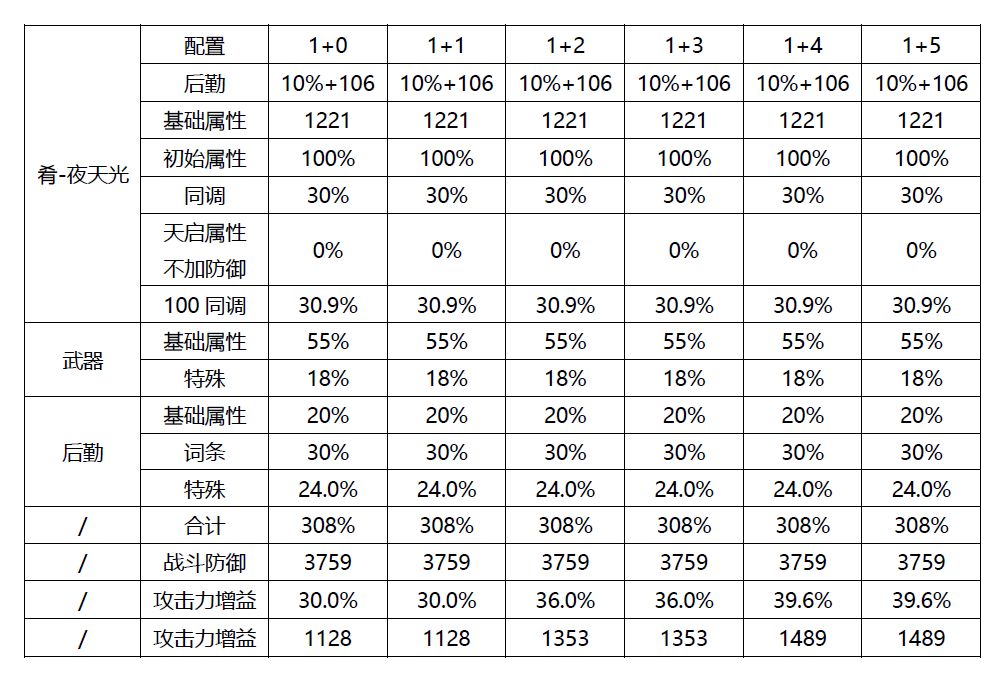 | | 配置 | 1+0 | 1+1 | 1+2 | 1+3 | 1+4 | 1+5 |
|---|---|---|---|---|---|---|---|
| 肴-夜天光 | 后勤 | 10%+106 | 10%+106 | 10%+106 | 10%+106 | 10%+106 | 10%+106 |
| | 基础属性 | 1221 | 1221 | 1221 | 1221 | 1221 | 1221 |
| | 初始属性 | 100% | 100% | 100% | 100% | 100% | 100% |
| | 同调 | 30% | 30% | 30% | 30% | 30% | 30% |
| | 天启属性 不加防御 | 0% | 0% | 0% | 0% | 0% | 0% |
| | 100 同调 | 30.9% | 30.9% | 30.9% | 30.9% | 30.9% | 30.9% |
| 武器 | 基础属性 | 55% | 55% | 55% | 55% | 55% | 55% |
| | 特殊 | 18% | 18% | 18% | 18% | 18% | 18% |
| 后勤 | 基础属性 | 20% | 20% | 20% | 20% | 20% | 20% |
| | 词条 | 30% | 30% | 30% | 30% | 30% | 30% |
| | 特殊 | 24.0% | 24.0% | 24.0% | 24.0% | 24.0% | 24.0% |
| / | 合计 | 308% | 308% | 308% | 308% | 308% | 308% |
| / | 战斗防御 | 3759 | 3759 | 3759 | 3759 | 3759 | 3759 |
| / | 攻击力增益 | 30.0% | 30.0% | 36.0% | 36.0% | 39.6% | 39.6% |
| / | 攻击力增益 | 1128 | 1128 | 1353 | 1353 | 1489 | 1489 |